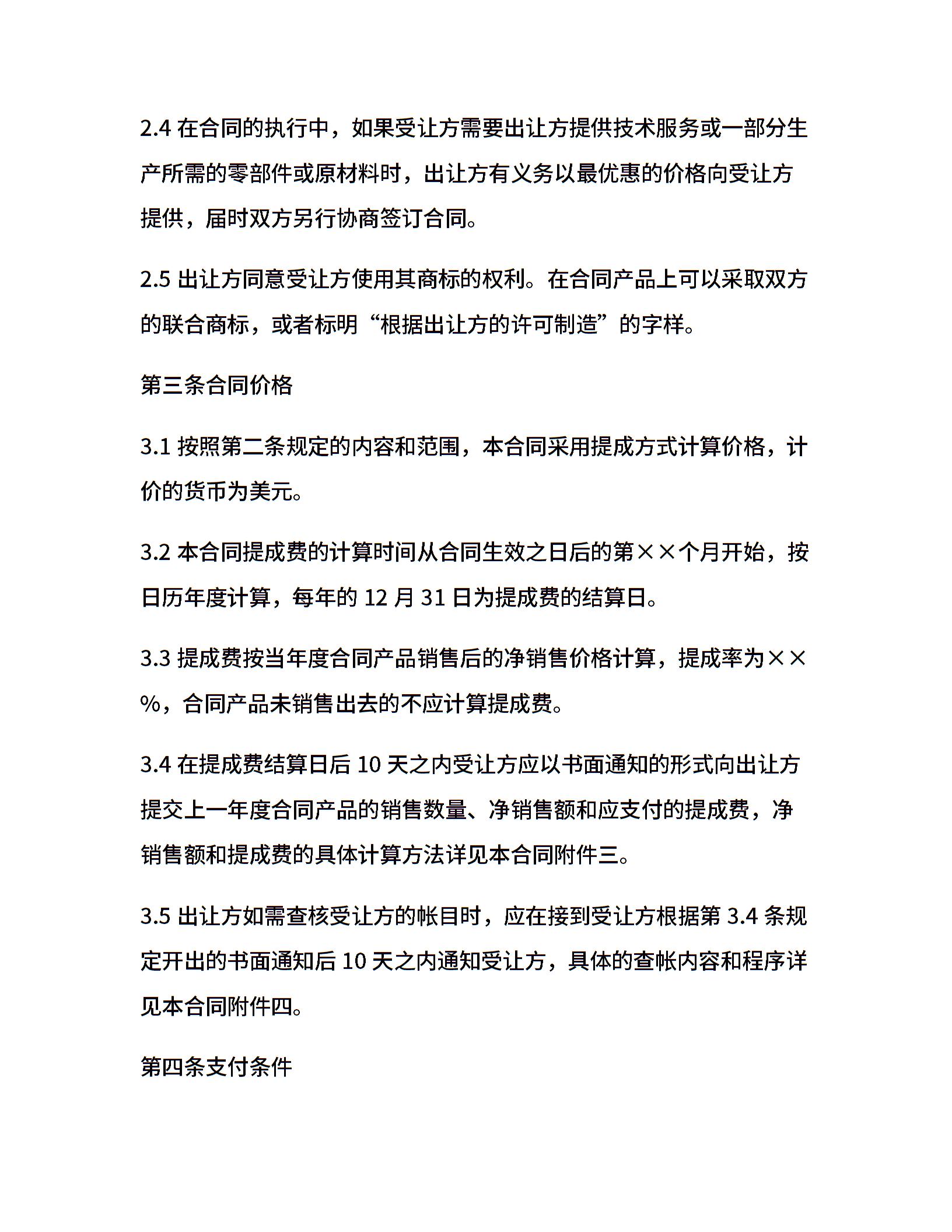 2.4 在合同的执行中，如果受让方需要出让方提供技术服务或一部分生产所需的零部件或原材料时，出让方有义务以最优惠的价格向受让方提供，届时双方另行协商签订合同。

2.5 出让方同意受让方使用其商标的权利。在合同产品上可以采取双方的联合商标，或者标明“根据出让方的许可制造”的字样。

第三条合同价格

3.1 按照第二条规定的内容和范围，本合同采用提成方式计算价格，计价的货币为美元。

3.2 本合同提成费的计算时间从合同生效之日后的第××个月开始，按日历年度计算，每年的 12 月 31 日为提成费的结算日。

3.3 提成费按当年度合同产品销售后的净销售价格计算，提成率为××%，合同产品未销售出去的不应计算提成费。

3.4 在提成费结算日后 10 天之内受让方应以书面通知的形式向出让方提交上一年度合同产品的销售数量、净销售额和应支付的提成费，净销售额和提成费的具体计算方法详见本合同附件三。

3.5 出让方如需查核受让方的帐目时，应在接到受让方根据第 3.4 条规定开出的书面通知后 10 天之内通知受让方，具体的查帐内容和程序详见本合同附件四。

第四条支付条件